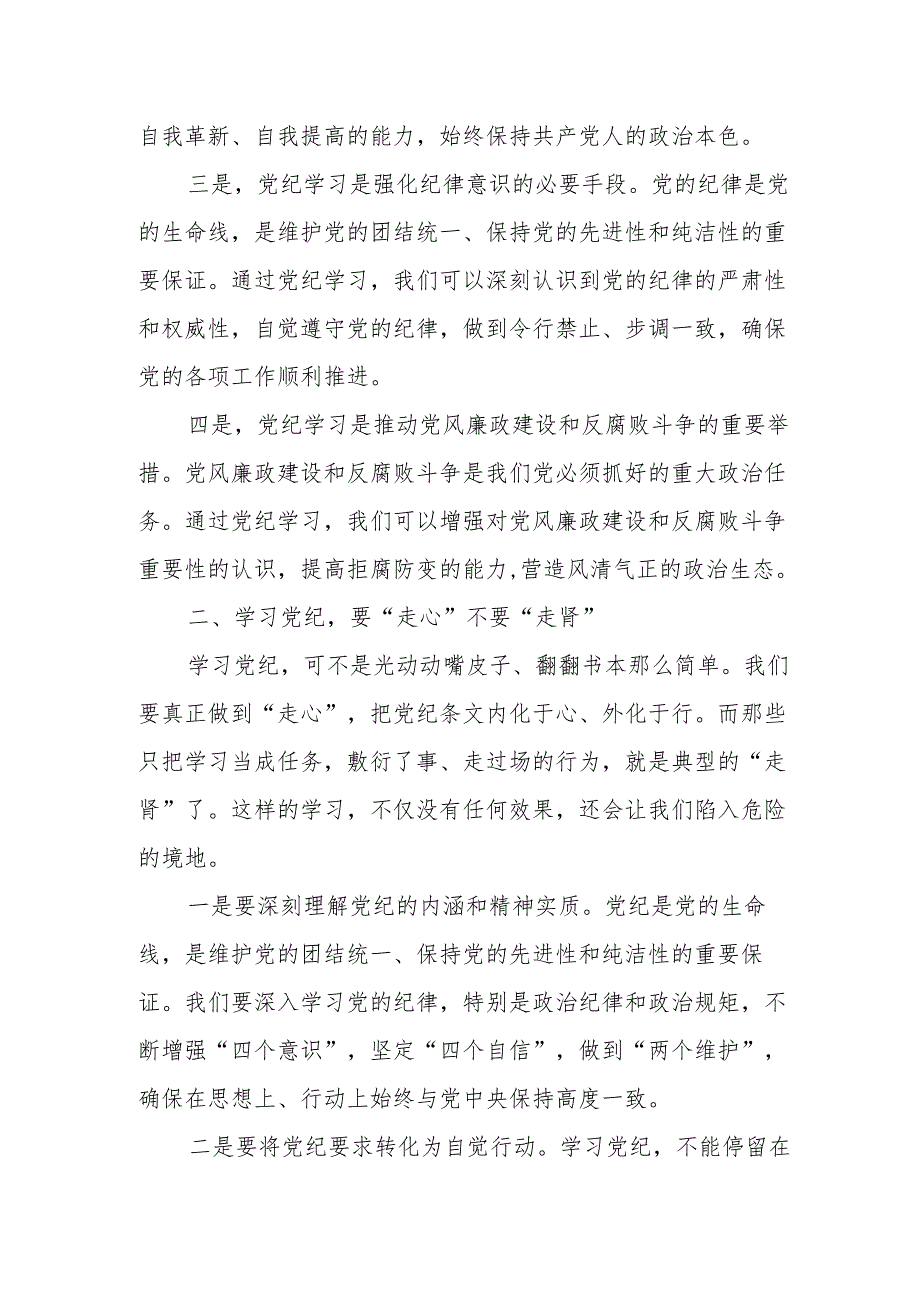 自我革新、自我提高的能力，始终保持共产党人的政治本色。

三是，党纪学习是强化纪律意识的必要手段。党的纪律是党的生命线，是维护党的团结统一、保持党的先进性和纯洁性的重要保证。通过党纪学习，我们可以深刻认识到党的纪律的严肃性和权威性，自觉遵守党的纪律，做到令行禁止、步调一致，确保党的各项工作顺利推进。

四是，党纪学习是推动党风廉政建设和反腐败斗争的重要举措。党风廉政建设和反腐败斗争是我们党必须抓好的重大政治任务。通过党纪学习，我们可以增强对党风廉政建设和反腐败斗争重要性的认识，提高拒腐防变的能力,营造风清气正的政治生态。

二、学习党纪，要“走心”不要“走肾”

学习党纪，可不是光动动嘴皮子、翻翻书本那么简单。我们要真正做到“走心”，把党纪条文内化于心、外化于行。而那些只把学习当成任务，敷衍了事、走过场的行为，就是典型的“走肾”了。这样的学习，不仅没有任何效果，还会让我们陷入危险的境地。

一是要深刻理解党纪的内涵和精神实质。党纪是党的生命线，是维护党的团结统一、保持党的先进性和纯洁性的重要保证。我们要深入学习党的纪律，特别是政治纪律和政治规矩，不断增强“四个意识”，坚定“四个自信”，做到“两个维护”，确保在思想上、行动上始终与党中央保持高度一致。

二是要将党纪要求转化为自觉行动。学习党纪，不能停留在